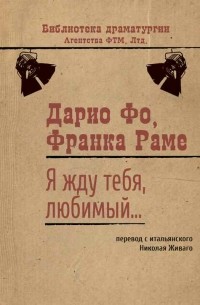 Библиотека драматургии
Агентства ФТМ, Лтд.

Дарио Фо,
Франка Раме

Я жду тебя,
любимый...

перевод с итальянского
Николая Живаго